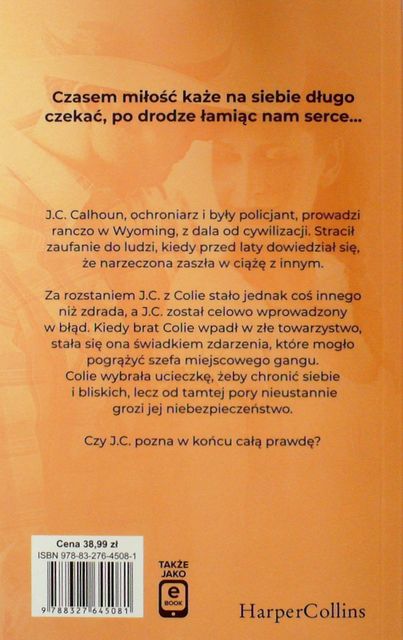 Czasem miłość każe na siebie długo czekać, po drodze łamiąc nam serce...

J.C. Calhoun, ochroniarz i były policjant, prowadzi ranczo w Wyoming, z dala od cywilizacji. Stracił zaufanie do ludzi, kiedy przed laty dowiedział się, że narzeczona zaszła w ciążę z innym.

Za rozstaniem J.C. z Colie stało jednak coś innego niż zdrada, a J.C. został celowo wprowadzony w błąd. Kiedy brat Colie wpadł w złe towarzystwo, stała się ona świadkiem zdarzenia, które mogło pogrążyć szefa miejscowego gangu. Colie wybrała ucieczkę, żeby chronić siebie i bliskich, lecz od tamtej pory nieustannie grozi jej niebezpieczeństwo.

Czy J.C. pozna w końcu całą prawdę?

Cena 38,99 zł
ISBN 978-83-276-4508-1

9 788327 645081

TAKŻE JAKO
e
BOOK

HarperCollins